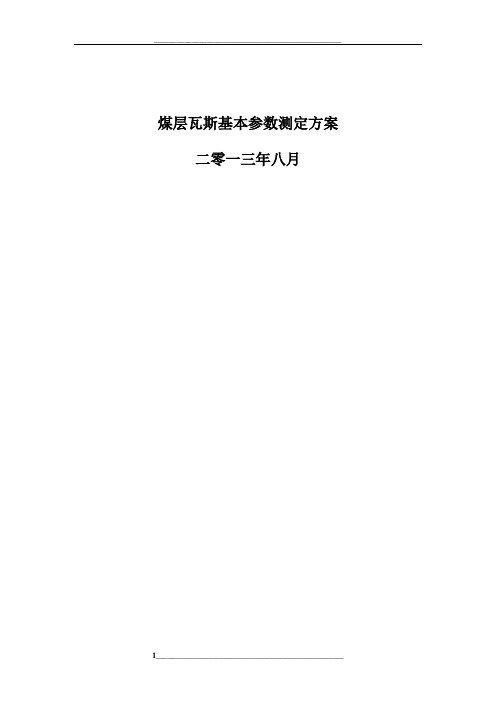 煤层瓦斯基本参数测定方案

二零一三年八月

1